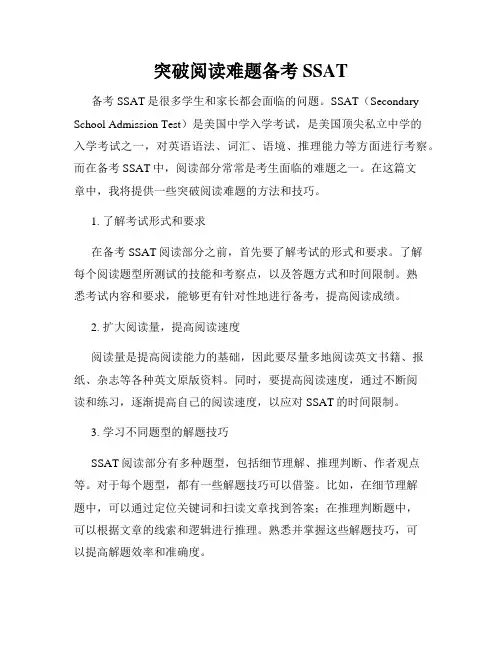 突破阅读难题备考 SSAT

备考 SSAT 是很多学生和家长都会面临的问题。SSAT（Secondary School Admission Test）是美国中学入学考试，是美国顶尖私立中学的入学考试之一，对英语语法、词汇、语境、推理能力等方面进行考察。而在备考 SSAT 中，阅读部分常常是考生面临的难题之一。在这篇文章中，我将提供一些突破阅读难题的方法和技巧。

1. 了解考试形式和要求

在备考 SSAT 阅读部分之前，首先要了解考试的形式和要求。了解每个阅读题型所测试的技能和考察点，以及答题方式和时间限制。熟悉考试内容和要求，能够更有针对性地进行备考，提高阅读成绩。

2. 扩大阅读量，提高阅读速度

阅读量是提高阅读能力的基础，因此要尽量多地阅读英文书籍、报纸、杂志等各种英文原版资料。同时，要提高阅读速度，通过不断阅读和练习，逐渐提高自己的阅读速度，以应对 SSAT 的时间限制。

3. 学习不同题型的解题技巧

SSAT 阅读部分有多种题型，包括细节理解、推理判断、作者观点等。对于每个题型，都有一些解题技巧可以借鉴。比如，在细节理解题中，可以通过定位关键词和扫读文章找到答案；在推理判断题中，可以根据文章的线索和逻辑进行推理。熟悉并掌握这些解题技巧，可以提高解题效率和准确度。